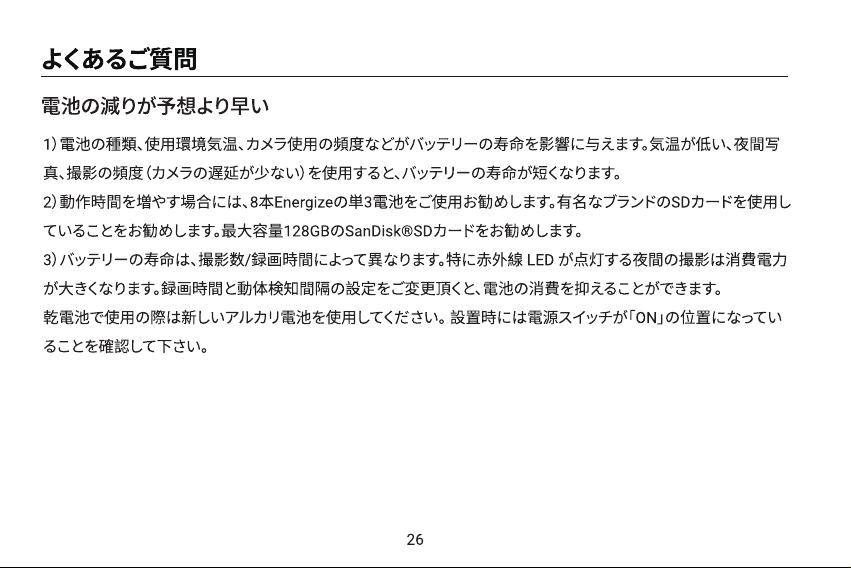 よくあるご質問

電池の減りが予想より早い

1）電池の種類、使用環境気温、カメラ使用の頻度などがバッテリーの寿命を影響に与えます。気温が低い、夜間写真、撮影の頻度（カメラの遅延が少ない）を使用すると、バッテリーの寿命が短くなります。

2）動作時間を増やす場合には、8本Energizeの単3電池をご使用お勧めします。有名なブランドのSDカードを使用していることをお勧めします。最大容量128GBのSanDisk®SDカードをお勧めします。

3）バッテリーの寿命は、撮影数/録画時間によって異なります。特に赤外線 LED が点灯する夜間の撮影は消費電力が大きくなります。録画時間と動体検知間隔の設定をご変更頂くと、電池の消費を抑えることができます。

乾電池で使用の際は新しいアルカリ電池を使用してください。設置時には電源スイッチが「ON」の位置になっていることを確認して下さい。

26